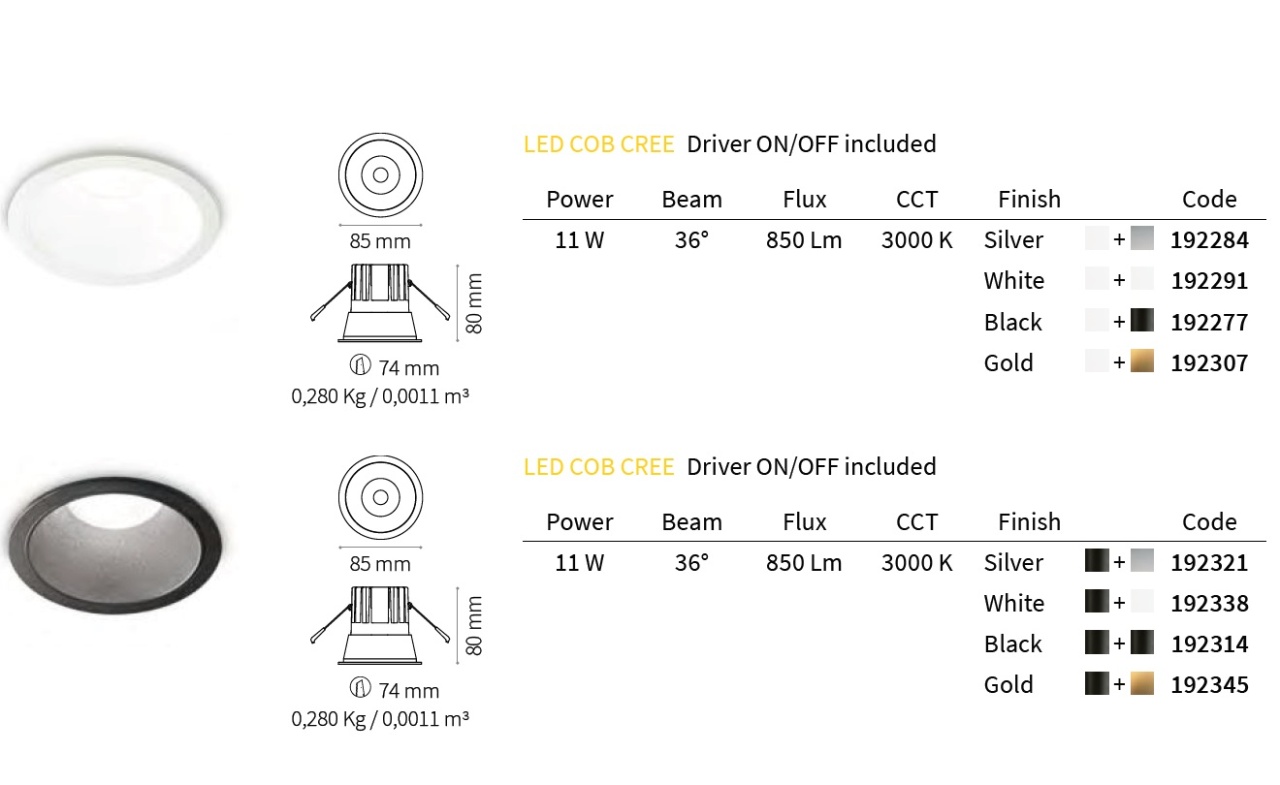 85 mm

80 mm

74 mm

0,280 Kg / 0,0011 m³

LED COB CREE Driver ON/OFF included

| Power | Beam | Flux | CCT | Finish | | Code |
|---|---|---|---|---|---|---|
| 11 W | 36° | 850 Lm | 3000 K | Silver | + | 192284 |
| | | | | White | + | 192291 |
| | | | | Black | + | 192277 |
| | | | | Gold | + | 192307 |

85 mm

80 mm

74 mm

0,280 Kg / 0,0011 m³

LED COB CREE Driver ON/OFF included

| Power | Beam | Flux | CCT | Finish | | Code |
|---|---|---|---|---|---|---|
| 11 W | 36° | 850 Lm | 3000 K | Silver | + | 192321 |
| | | | | White | + | 192338 |
| | | | | Black | + | 192314 |
| | | | | Gold | + | 192345 |